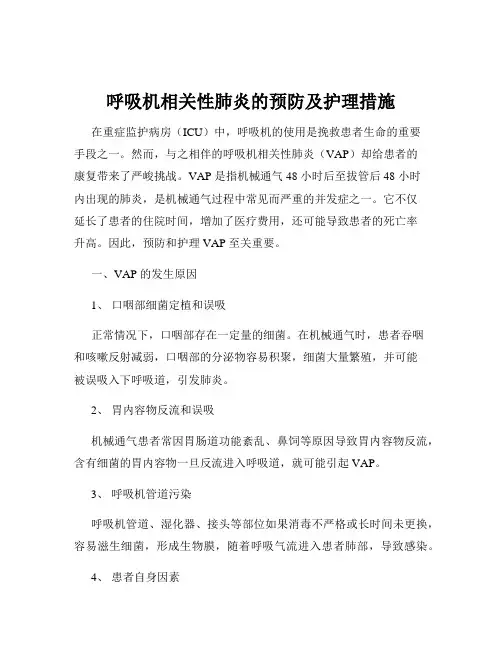 呼吸机相关性肺炎的预防及护理措施

在重症监护病房（ICU）中，呼吸机的使用是挽救患者生命的重要手段之一。然而，与之相伴的呼吸机相关性肺炎（VAP）却给患者的康复带来了严峻挑战。VAP 是指机械通气 48 小时后至拔管后 48 小时内出现的肺炎，是机械通气过程中常见而严重的并发症之一。它不仅延长了患者的住院时间，增加了医疗费用，还可能导致患者的死亡率升高。因此，预防和护理 VAP 至关重要。

一、VAP 的发生原因

1、 口咽部细菌定植和误吸

正常情况下，口咽部存在一定量的细菌。在机械通气时，患者吞咽和咳嗽反射减弱，口咽部的分泌物容易积聚，细菌大量繁殖，并可能被误吸入下呼吸道，引发肺炎。

2、 胃内容物反流和误吸

机械通气患者常因胃肠道功能紊乱、鼻饲等原因导致胃内容物反流，含有细菌的胃内容物一旦反流进入呼吸道，就可能引起 VAP。

3、 呼吸机管道污染

呼吸机管道、湿化器、接头等部位如果消毒不严格或长时间未更换，容易滋生细菌，形成生物膜，随着呼吸气流进入患者肺部，导致感染。

4、 患者自身因素